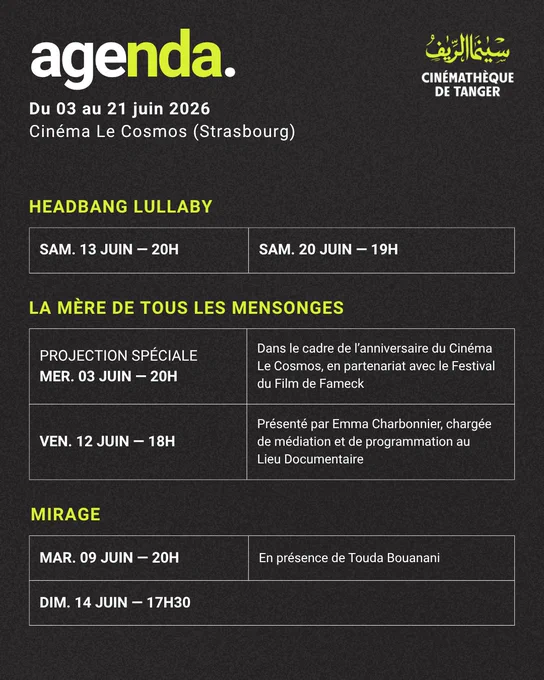 agenda.

سينما الريف
CINÉMATHÈQUE DE TANGER

Du 03 au 21 juin 2026
Cinéma Le Cosmos (Strasbourg)

HEADBANG LULLABY

| SAM. 13 JUIN — 20H | SAM. 20 JUIN — 19H |
|---|---|

LA MÈRE DE TOUS LES MENSONGES

| PROJECTION SPÉCIALE MER. 03 JUIN — 20H | Dans le cadre de l'anniversaire du Cinéma Le Cosmos, en partenariat avec le Festival du Film de Fameck |
|---|---|
| VEN. 12 JUIN — 18H | Présenté par Emma Charbonnier, chargée de médiation et de programmation au Lieu Documentaire |

MIRAGE

| MAR. 09 JUIN — 20H | En présence de Touda Bouanani |
|---|---|
| DIM. 14 JUIN — 17H30 | |